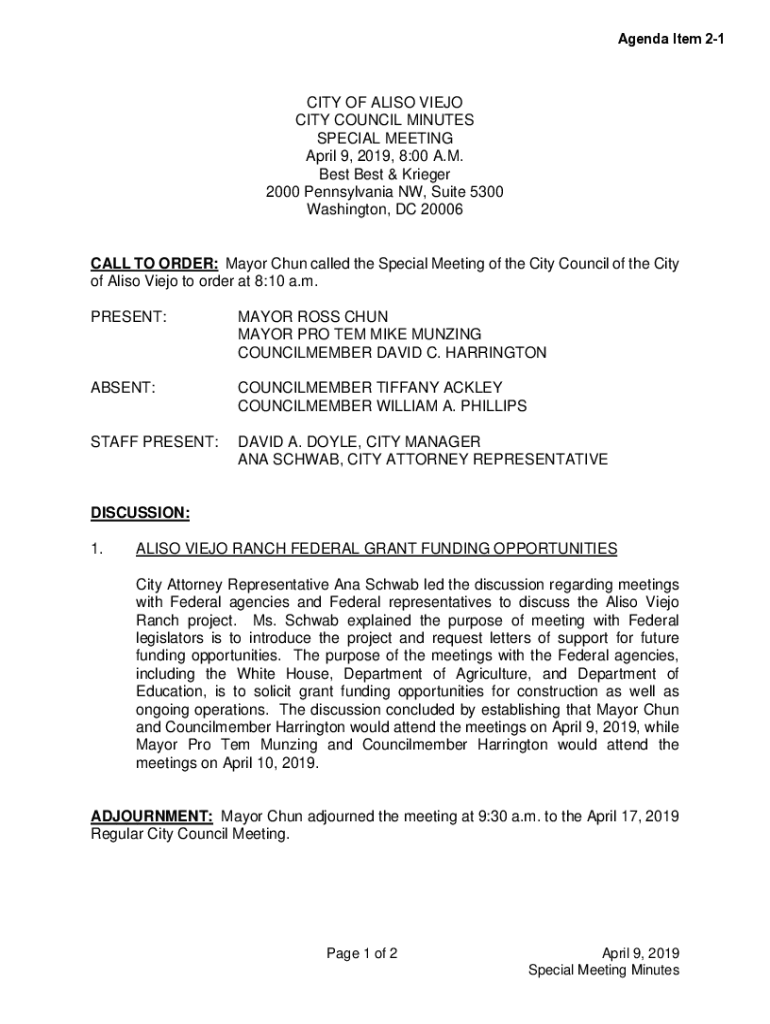 Agenda Item 2-1

CITY OF ALISO VIEJO
CITY COUNCIL MINUTES
SPECIAL MEETING
April 9, 2019, 8:00 A.M.
Best Best & Krieger
2000 Pennsylvania NW, Suite 5300
Washington, DC 20006

CALL TO ORDER: Mayor Chun called the Special Meeting of the City Council of the City of Aliso Viejo to order at 8:10 a.m.

PRESENT: MAYOR ROSS CHUN
MAYOR PRO TEM MIKE MUNZING
COUNCILMEMBER DAVID C. HARRINGTON

ABSENT: COUNCILMEMBER TIFFANY ACKLEY
COUNCILMEMBER WILLIAM A. PHILLIPS

STAFF PRESENT: DAVID A. DOYLE, CITY MANAGER
ANA SCHWAB, CITY ATTORNEY REPRESENTATIVE

DISCUSSION:

1. ALISO VIEJO RANCH FEDERAL GRANT FUNDING OPPORTUNITIES

City Attorney Representative Ana Schwab led the discussion regarding meetings with Federal agencies and Federal representatives to discuss the Aliso Viejo Ranch project. Ms. Schwab explained the purpose of meeting with Federal legislators is to introduce the project and request letters of support for future funding opportunities. The purpose of the meetings with the Federal agencies, including the White House, Department of Agriculture, and Department of Education, is to solicit grant funding opportunities for construction as well as ongoing operations. The discussion concluded by establishing that Mayor Chun and Councilmember Harrington would attend the meetings on April 9, 2019, while Mayor Pro Tem Munzing and Councilmember Harrington would attend the meetings on April 10, 2019.

ADJOURNMENT: Mayor Chun adjourned the meeting at 9:30 a.m. to the April 17, 2019 Regular City Council Meeting.

Page 1 of 2

April 9, 2019
Special Meeting Minutes